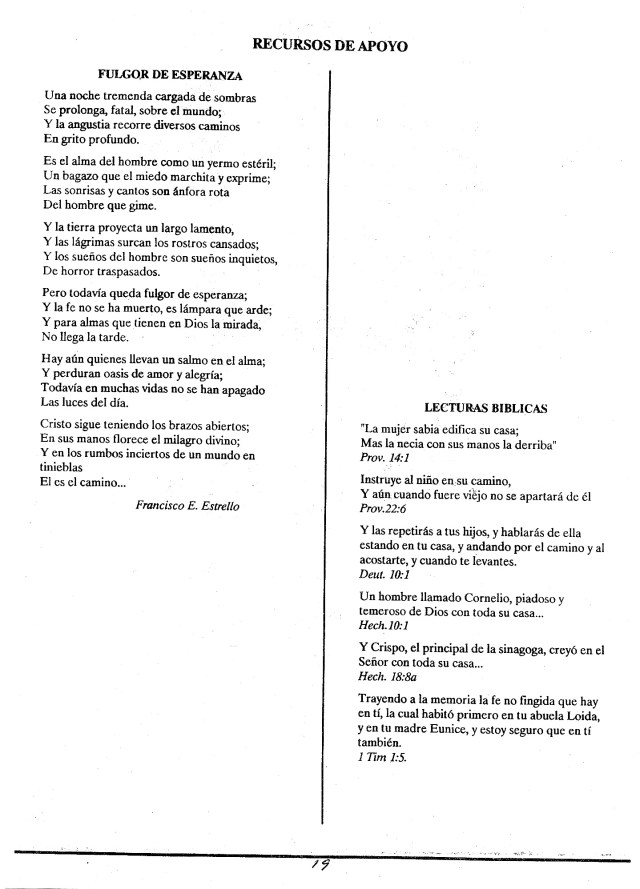 RECURSOS DE APOYO

FULGOR DE ESPERANZA

Una noche tremenda cargada de sombras
Se prolonga, fatal, sobre el mundo;
Y la angustia recorre diversos caminos
En grito profundo.

Es el alma del hombre como un yermo estéril;
Un bagazo que el miedo marchita y exprime;
Las sonrisas y cantos son ánfora rota
Del hombre que gime.

Y la tierra proyecta un largo lamento,
Y las lágrimas surcan los rostros cansados;
Y los sueños del hombre son sueños inquietos,
De horror traspasados.

Pero todavía queda fulgor de esperanza;
Y la fe no se ha muerto, es lámpara que arde;
Y para almas que tienen en Dios la mirada,
No llega la tarde.

Hay aún quienes llevan un salmo en el alma;
Y perduran oasis de amor y alegría;
Todavía en muchas vidas no se han apagado
Las luces del día.

Cristo sigue teniendo los brazos abiertos;
En sus manos florece el milagro divino;
Y en los rumbos inciertos de un mundo en tinieblas
El es el camino...

Francisco E. Estrello

LECTURAS BIBLICAS

"La mujer sabia edifica su casa;
Mas la necia con sus manos la derriba"
Prov. 14:1

Instruye al niño en su camino,
Y aún cuando fuere viejo no se apartará de él
Prov.22:6

Y las repetirás a tus hijos, y hablarás de ella estando en tu casa, y andando por el camino y al acostarte, y cuando te levantes.
Deut. 10:1

Un hombre llamado Cornelio, piadoso y temeroso de Dios con toda su casa...
Hech.10:1

Y Crispo, el principal de la sinagoga, creyó en el Señor con toda su casa...
Hech. 18:8a

Trayendo a la memoria la fe no fingida que hay en tí, la cual habitó primero en tu abuela Loida, y en tu madre Eunice, y estoy seguro que en tí también.
1 Tim 1:5.

19